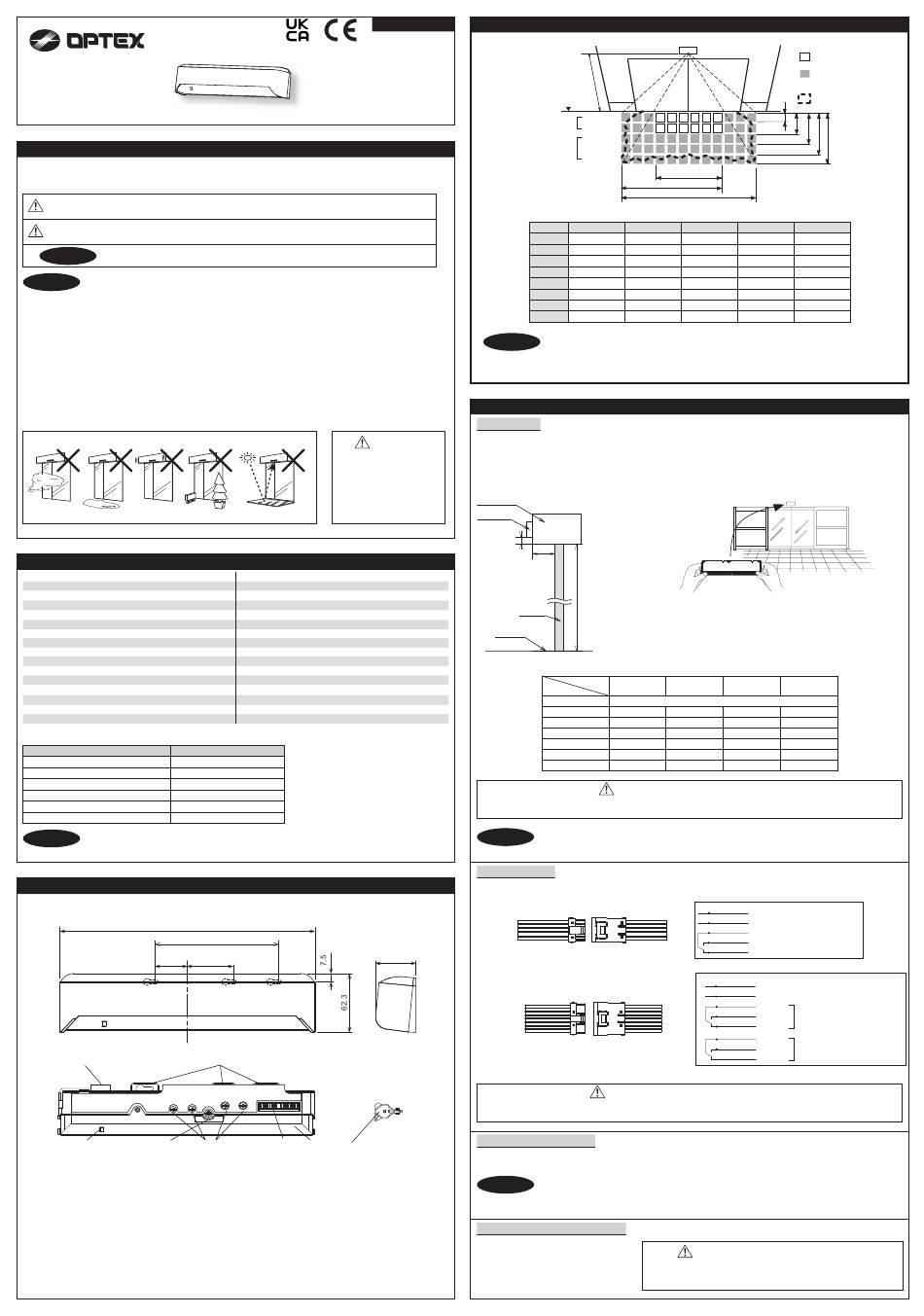 OPTEX

UK CA

CE

7.5

62.3